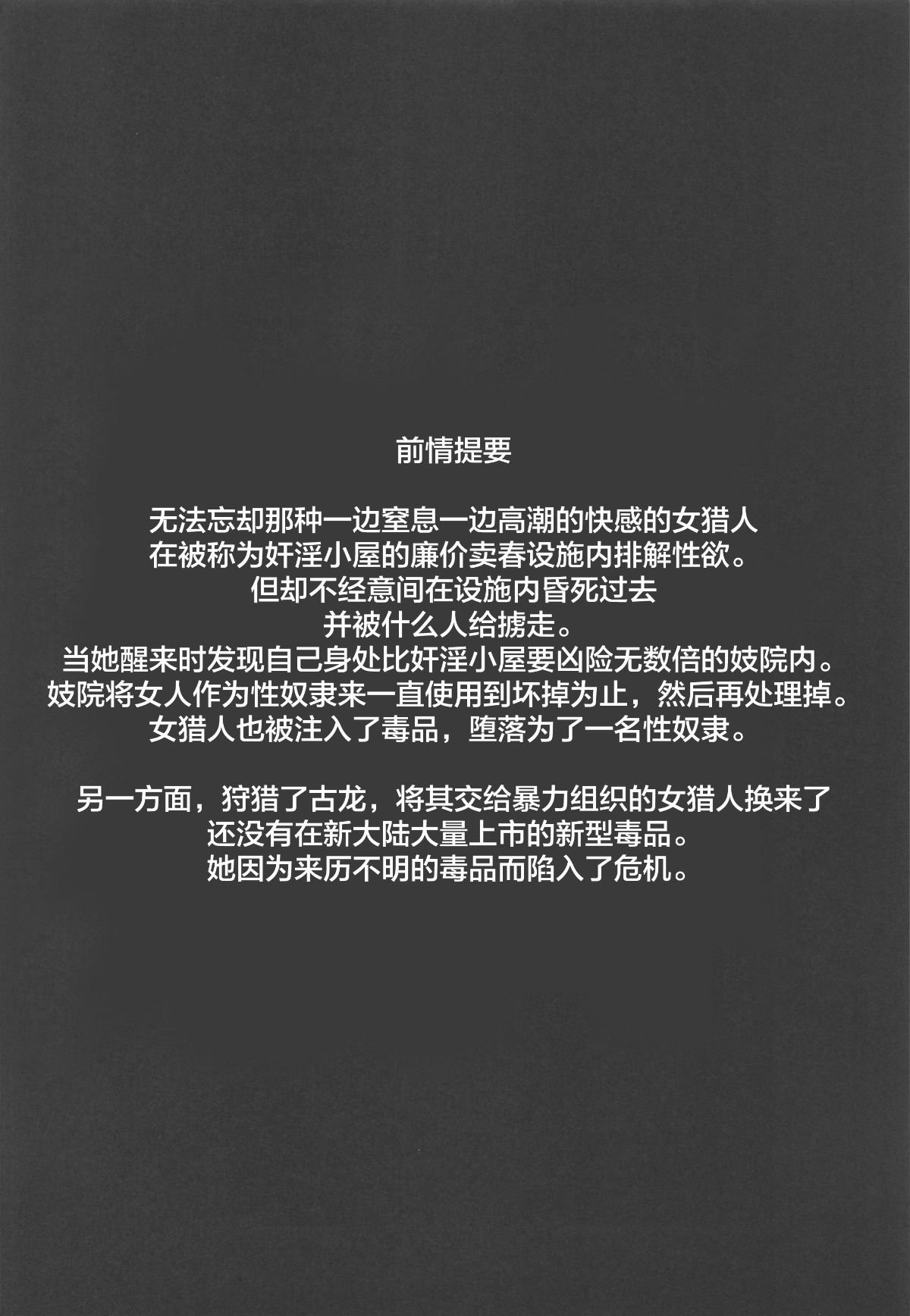 前情提要

无法忘却那种一边窒息一边高潮的快感的女猎人
在被称为奸淫小屋的廉价卖春设施内排解性欲。
但却不经意间在设施内昏死过去
并被什么人给掳走。
当她醒来时发现自己身处比奸淫小屋要凶险无数倍的妓院内。
妓院将女人作为性奴隶来一直使用到坏掉为止，然后再处理掉。
女猎人也被注入了毒品，堕落为了一名性奴隶。

另一方面，狩猎了古龙，将其交给暴力组织的女猎人换来了
还没有在新大陆大量上市的新型毒品。
她因为来历不明的毒品而陷入了危机。